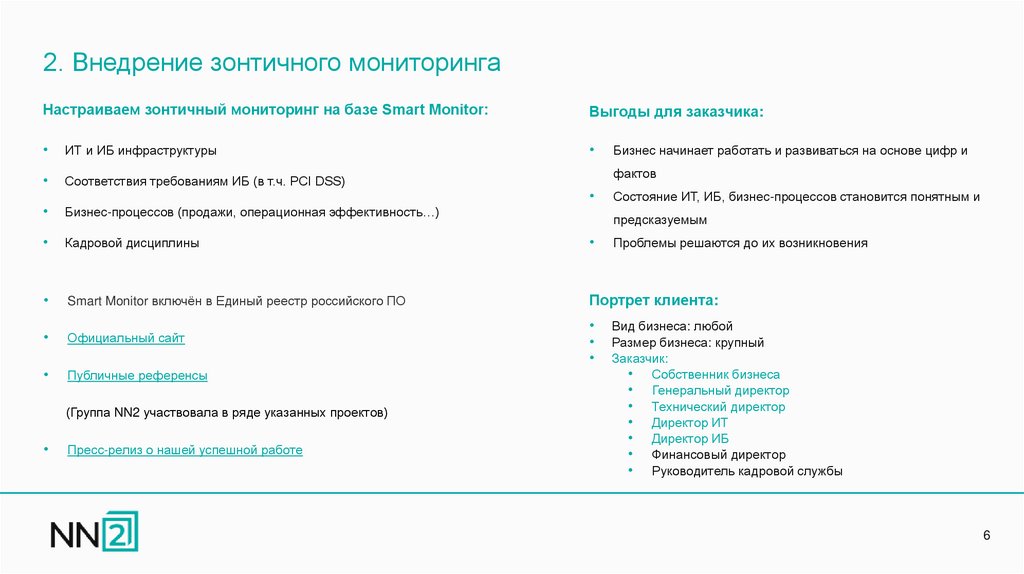 2. Внедрение зонтичного мониторинга

Настраиваем зонтичный мониторинг на базе Smart Monitor:

• ИТ и ИБ инфраструктуры
• Соответствия требованиям ИБ (в т.ч. PCI DSS)
• Бизнес-процессов (продажи, операционная эффективность…)
• Кадровой дисциплины

• Smart Monitor включён в Единый реестр российского ПО
• Официальный сайт
• Публичные референсы

(Группа NN2 участвовала в ряде указанных проектов)

• Пресс-релиз о нашей успешной работе

Выгоды для заказчика:

• Бизнес начинает работать и развиваться на основе цифр и фактов
• Состояние ИТ, ИБ, бизнес-процессов становится понятным и предсказуемым
• Проблемы решаются до их возникновения

Портрет клиента:

• Вид бизнеса: любой
• Размер бизнеса: крупный
• Заказчик:
  • Собственник бизнеса
  • Генеральный директор
  • Технический директор
  • Директор ИТ
  • Директор ИБ
  • Финансовый директор
  • Руководитель кадровой службы

NN2

6